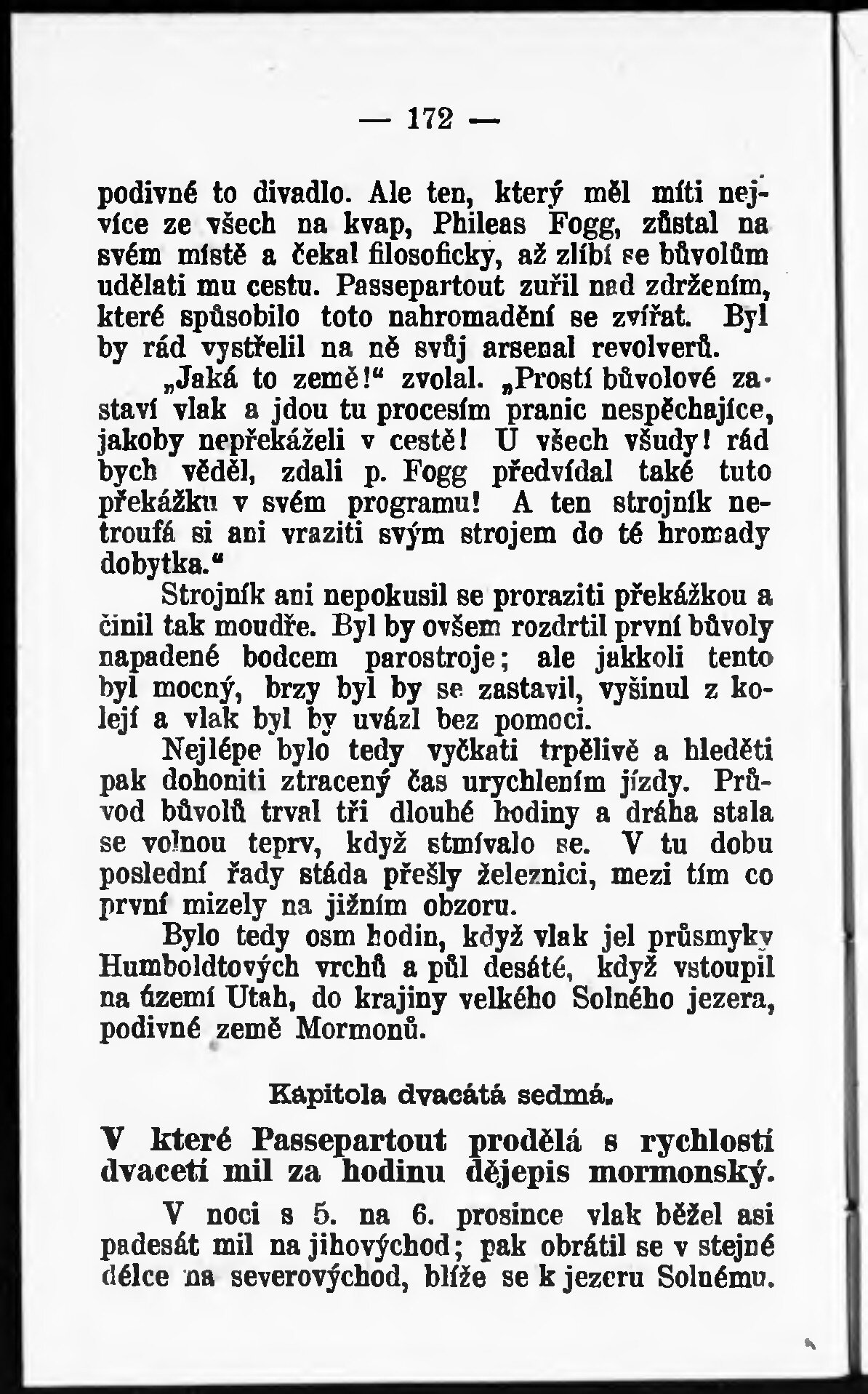 — 172 —

podivné to divadlo. Ale ten, který měl míti nejvíce ze všech na kvap, Phileas Fogg, zůstal na svém místě a čekal filosoficky, až zlíbí se bůvolům udělati mu cestu. Passepartout zuřil nad zdržením, které spůsobilo toto nahromadění se zvířat. Byl by rád vystřelil na ně svůj arsenal revolverů.

„Jaká to země!“ zvolal. „Prostí bůvolové zastaví vlak a jdou tu procesím pranic nespěchajíce, jakoby nepřekáželi v cestě! U všech všudy! rád bych věděl, zdali p. Fogg předvídal také tuto překážku v svém programu! A ten strojník netroufá si ani vraziti svým strojem do té hromady dobytka.“

Strojník ani nepokusil se proraziti překážkou a činil tak moudře. Byl by ovšem rozdrtil první bůvoly napadené bodcem parostroje; ale jakkoli tento byl mocný, brzy byl by se zastavil, vyšinul z kolejí a vlak byl by uvázl bez pomoci.

Nejlépe bylo tedy vyčkati trpělivě a hleděti pak dohoniti ztracený čas urychlením jízdy. Průvod bůvolů trval tři dlouhé hodiny a dráha stala se volnou teprv, když stmívalo se. V tu dobu poslední řady stáda přešly železnici, mezi tím co první mizely na jižním obzoru.

Bylo tedy osm hodin, když vlak jel průsmyky Humboldtových vrchů a půl desáté, když vstoupil na území Utah, do krajiny velkého Solného jezera, podivné země Mormonů.

Kapitola dvacátá sedmá.

V které Passepartout prodělá s rychlostí dvaceti mil za hodinu dějepis mormonský.

V noci s 5. na 6. prosince vlak běžel asi padesát mil na jihovýchod; pak obrátil se v stejné délce na severovýchod, blíže se k jezeru Solnému.